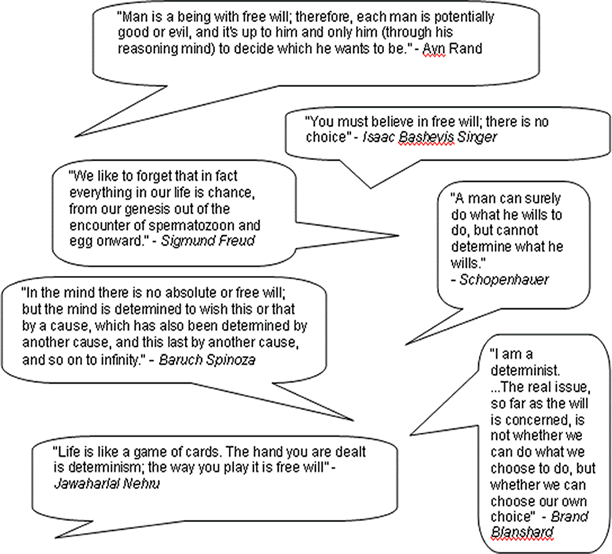 "Man is a being with free will; therefore, each man is potentially good or evil, and it's up to him and only him (through his reasoning mind) to decide which he wants to be." - Ayn Rand

"You must believe in free will; there is no choice" - Isaac Bashevis Singer

"We like to forget that in fact everything in our life is chance, from our genesis out of the encounter of spermatozoon and egg onward." - Sigmund Freud

"A man can surely do what he wills to do, but cannot determine what he wills." - Schopenhauer

"In the mind there is no absolute or free will; but the mind is determined to wish this or that by a cause, which has also been determined by another cause, and this last by another cause, and so on to infinity." - Baruch Spinoza

"I am a determinist. ...The real issue, so far as the will is concerned, is not whether we can do what we choose to do, but whether we can choose our own choice" - Brand Blanshard

"Life is like a game of cards. The hand you are dealt is determinism; the way you play it is free will" - Jawaharlal Nehru